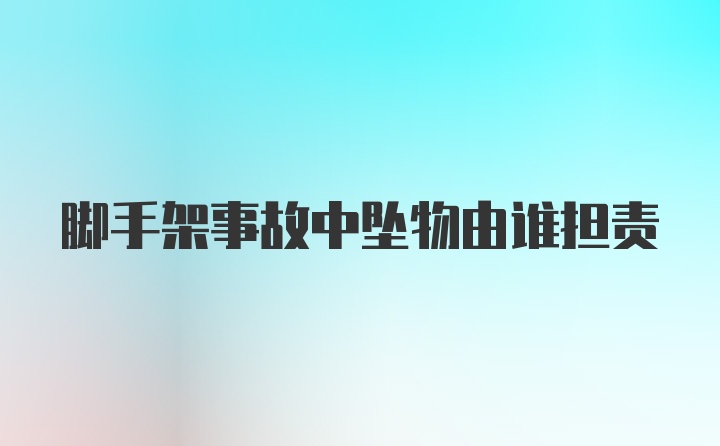 脚手架事故中坠物由谁担责